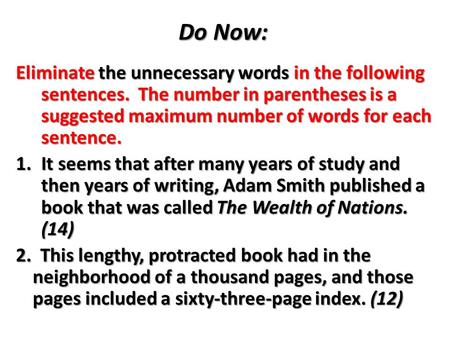 Do Now:

Eliminate the unnecessary words in the following sentences. The number in parentheses is a suggested maximum number of words for each sentence.

1. It seems that after many years of study and then years of writing, Adam Smith published a book that was called The Wealth of Nations. (14)

2. This lengthy, protracted book had in the neighborhood of a thousand pages, and those pages included a sixty-three-page index. (12)